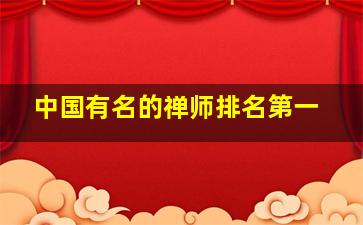 中国有名的禅师排名第一